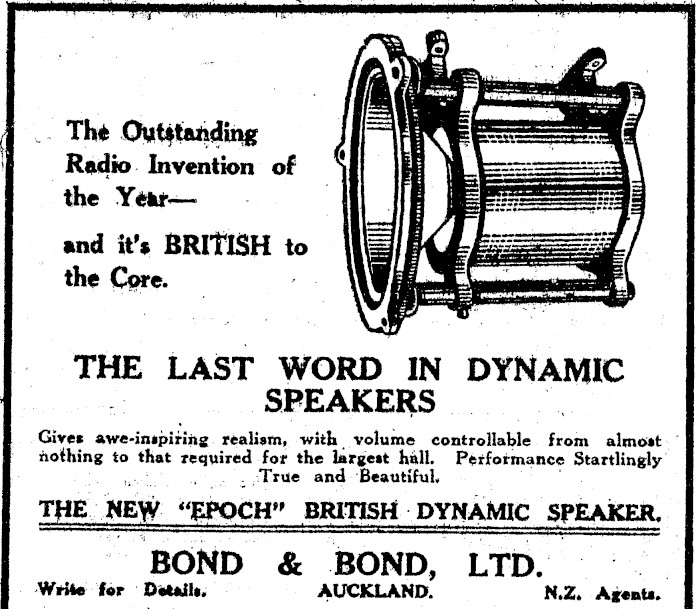 The Outstanding Radio Invention of the Year—

and it's BRITISH to the Core.

THE LAST WORD IN DYNAMIC SPEAKERS

Gives awe-inspiring realism, with volume controllable from almost nothing to that required for the largest hall. Performance Startlingly True and Beautiful.

THE NEW "EPOCH" BRITISH DYNAMIC SPEAKER.

BOND & BOND, LTD.

Write for Details. AUCKLAND. N.Z. Agents.